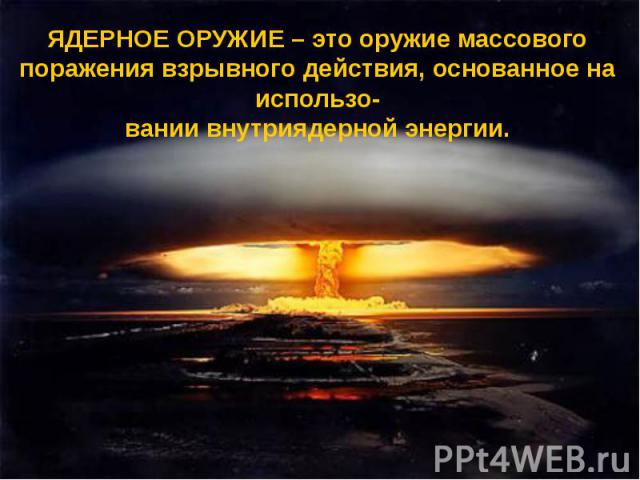 ЯДЕРНОЕ ОРУЖИЕ – это оружие массового поражения взрывного действия, основанное на использовании внутриядерной энергии.

PPt4WEB.ru